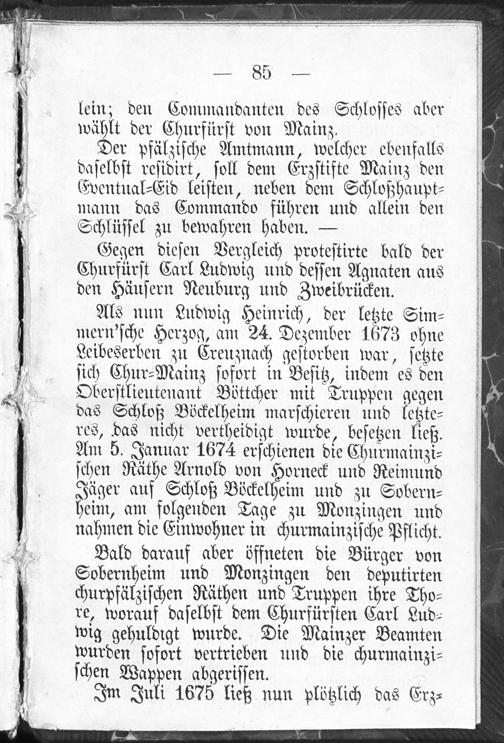 — 85 —

lein; den Commandanten des Schlosses aber wählt der Churfürst von Mainz.

Der pfälzische Amtmann, welcher ebenfalls daselbst residirt, soll dem Erzstifte Mainz den Eventual-Eid leisten, neben dem Schloßhauptmann das Commando führen und allein den Schlüssel zu bewahren haben. —

Gegen diesen Vergleich protestirte bald der Churfürst Carl Ludwig und dessen Agnaten aus den Häusern Neuburg und Zweibrücken.

Als nun Ludwig Heinrich, der letzte Simmern'sche Herzog, am 24. Dezember 1673 ohne Leibeserben zu Creuznach gestorben war, setzte sich Chur-Mainz sofort in Besitz, indem es den Oberstlieutenant Böttcher mit Truppen gegen das Schloß Böckelheim marschieren und letzteres, das nicht vertheidigt wurde, besetzen ließ. Am 5. Januar 1674 erschienen die Churmainzischen Räthe Arnold von Horneck und Reimund Jäger auf Schloß Böckelheim und zu Sobernheim, am folgenden Tage zu Monzingen und nahmen die Einwohner in churmainzische Pflicht.

Bald darauf aber öffneten die Bürger von Sobernheim und Monzingen den deputirten churpfälzischen Räthen und Truppen ihre Thore, worauf daselbst dem Churfürsten Carl Ludwig gehuldigt wurde. Die Mainzer Beamten wurden sofort vertrieben und die churmainzischen Wappen abgerissen.

Im Juli 1675 ließ nun plötzlich das Erz-